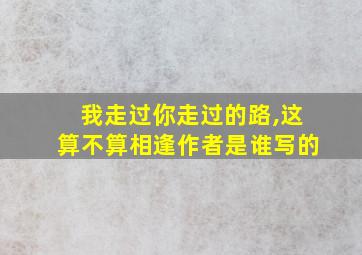 我走过你走过的路,这算不算相逢作者是谁写的